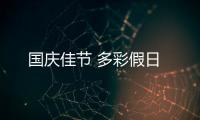 国庆佳节 多彩假日